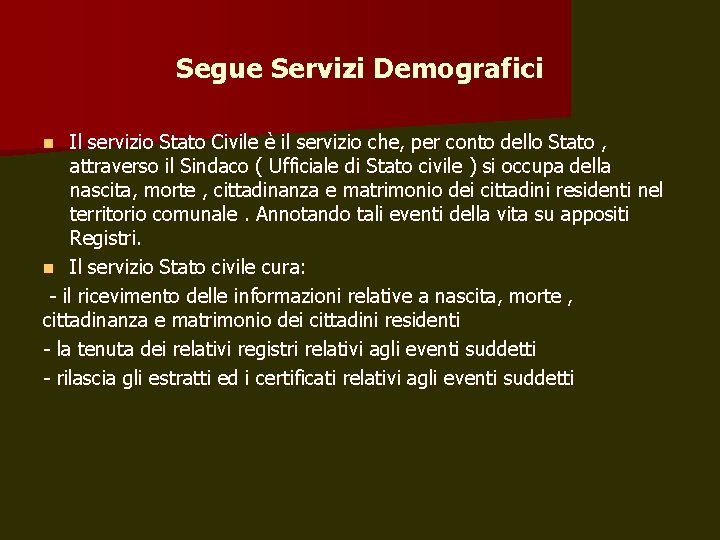 Segue Servizi Demografici

Il servizio Stato Civile è il servizio che, per conto dello Stato , attraverso il Sindaco ( Ufficiale di Stato civile ) si occupa della nascita, morte , cittadinanza e matrimonio dei cittadini residenti nel territorio comunale . Annotando tali eventi della vita su appositi Registri.

Il servizio Stato civile cura:

- il ricevimento delle informazioni relative a nascita, morte , cittadinanza e matrimonio dei cittadini residenti

- la tenuta dei relativi registri relativi agli eventi suddetti

- rilascia gli estratti ed i certificati relativi agli eventi suddetti